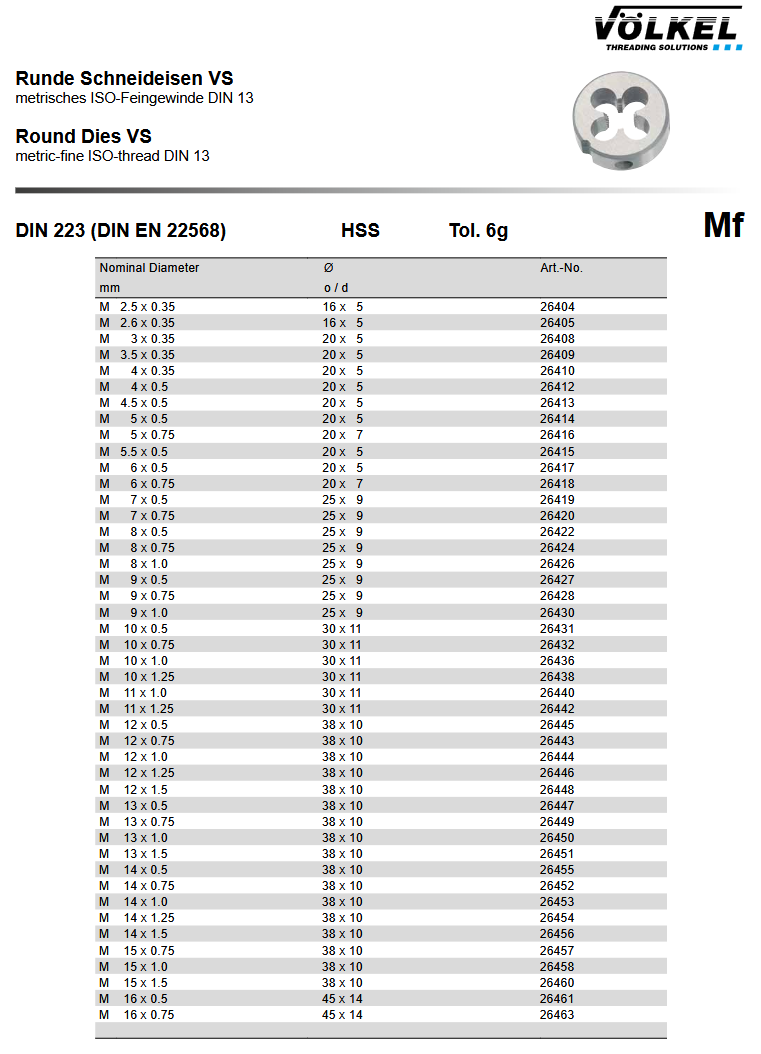 VÖLKEL
THREADING SOLUTIONS

Runde Schneideisen VS
metrisches ISO-Feingewinde DIN 13

Round Dies VS
metric-fine ISO-thread DIN 13

DIN 223 (DIN EN 22568) HSS Tol. 6g Mf

| Nominal Diameter mm | Ø o / d | Art.-No. |
|---|---|---|
| M 2.5 x 0.35 | 16 x 5 | 26404 |
| M 2.6 x 0.35 | 16 x 5 | 26405 |
| M 3 x 0.35 | 20 x 5 | 26408 |
| M 3.5 x 0.35 | 20 x 5 | 26409 |
| M 4 x 0.35 | 20 x 5 | 26410 |
| M 4 x 0.5 | 20 x 5 | 26412 |
| M 4.5 x 0.5 | 20 x 5 | 26413 |
| M 5 x 0.5 | 20 x 5 | 26414 |
| M 5 x 0.75 | 20 x 7 | 26416 |
| M 5.5 x 0.5 | 20 x 5 | 26415 |
| M 6 x 0.5 | 20 x 5 | 26417 |
| M 6 x 0.75 | 20 x 7 | 26418 |
| M 7 x 0.5 | 25 x 9 | 26419 |
| M 7 x 0.75 | 25 x 9 | 26420 |
| M 8 x 0.5 | 25 x 9 | 26422 |
| M 8 x 0.75 | 25 x 9 | 26424 |
| M 8 x 1.0 | 25 x 9 | 26426 |
| M 9 x 0.5 | 25 x 9 | 26427 |
| M 9 x 0.75 | 25 x 9 | 26428 |
| M 9 x 1.0 | 25 x 9 | 26430 |
| M 10 x 0.5 | 30 x 11 | 26431 |
| M 10 x 0.75 | 30 x 11 | 26432 |
| M 10 x 1.0 | 30 x 11 | 26436 |
| M 10 x 1.25 | 30 x 11 | 26438 |
| M 11 x 1.0 | 30 x 11 | 26440 |
| M 11 x 1.25 | 30 x 11 | 26442 |
| M 12 x 0.5 | 38 x 10 | 26445 |
| M 12 x 0.75 | 38 x 10 | 26443 |
| M 12 x 1.0 | 38 x 10 | 26444 |
| M 12 x 1.25 | 38 x 10 | 26446 |
| M 12 x 1.5 | 38 x 10 | 26448 |
| M 13 x 0.5 | 38 x 10 | 26447 |
| M 13 x 0.75 | 38 x 10 | 26449 |
| M 13 x 1.0 | 38 x 10 | 26450 |
| M 13 x 1.5 | 38 x 10 | 26451 |
| M 14 x 0.5 | 38 x 10 | 26455 |
| M 14 x 0.75 | 38 x 10 | 26452 |
| M 14 x 1.0 | 38 x 10 | 26453 |
| M 14 x 1.25 | 38 x 10 | 26454 |
| M 14 x 1.5 | 38 x 10 | 26456 |
| M 15 x 0.75 | 38 x 10 | 26457 |
| M 15 x 1.0 | 38 x 10 | 26458 |
| M 15 x 1.5 | 38 x 10 | 26460 |
| M 16 x 0.5 | 45 x 14 | 26461 |
| M 16 x 0.75 | 45 x 14 | 26463 |